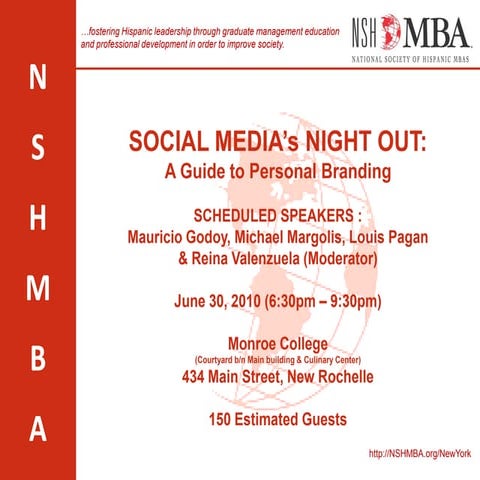 N
S
H
M
B
A

...fostering Hispanic leadership through graduate management education and professional development in order to improve society.

NSH MBA
NATIONAL SOCIETY OF HISPANIC MBAS

SOCIAL MEDIA's NIGHT OUT:
A Guide to Personal Branding

SCHEDULED SPEAKERS :
Mauricio Godoy, Michael Margolis, Louis Pagan & Reina Valenzuela (Moderator)

June 30, 2010 (6:30pm – 9:30pm)

Monroe College
(Courtyard b/n Main building & Culinary Center)
434 Main Street, New Rochelle

150 Estimated Guests

http://NSHMBA.org/NewYork